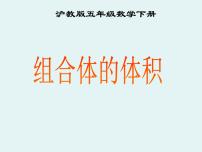 沪教版五年级数学下册

组合体的体积